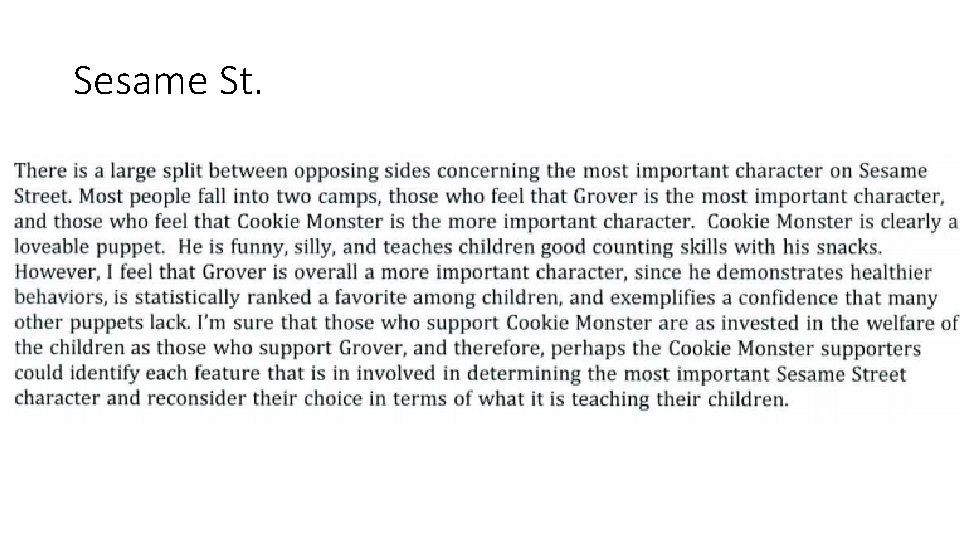 Sesame St.

There is a large split between opposing sides concerning the most important character on Sesame Street. Most people fall into two camps, those who feel that Grover is the most important character, and those who feel that Cookie Monster is the more important character. Cookie Monster is clearly a loveable puppet. He is funny, silly, and teaches children good counting skills with his snacks. However, I feel that Grover is overall a more important character, since he demonstrates healthier behaviors, is statistically ranked a favorite among children, and exemplifies a confidence that many other puppets lack. I'm sure that those who support Cookie Monster are as invested in the welfare of the children as those who support Grover, and therefore, perhaps the Cookie Monster supporters could identify each feature that is in involved in determining the most important Sesame Street character and reconsider their choice in terms of what it is teaching their children.